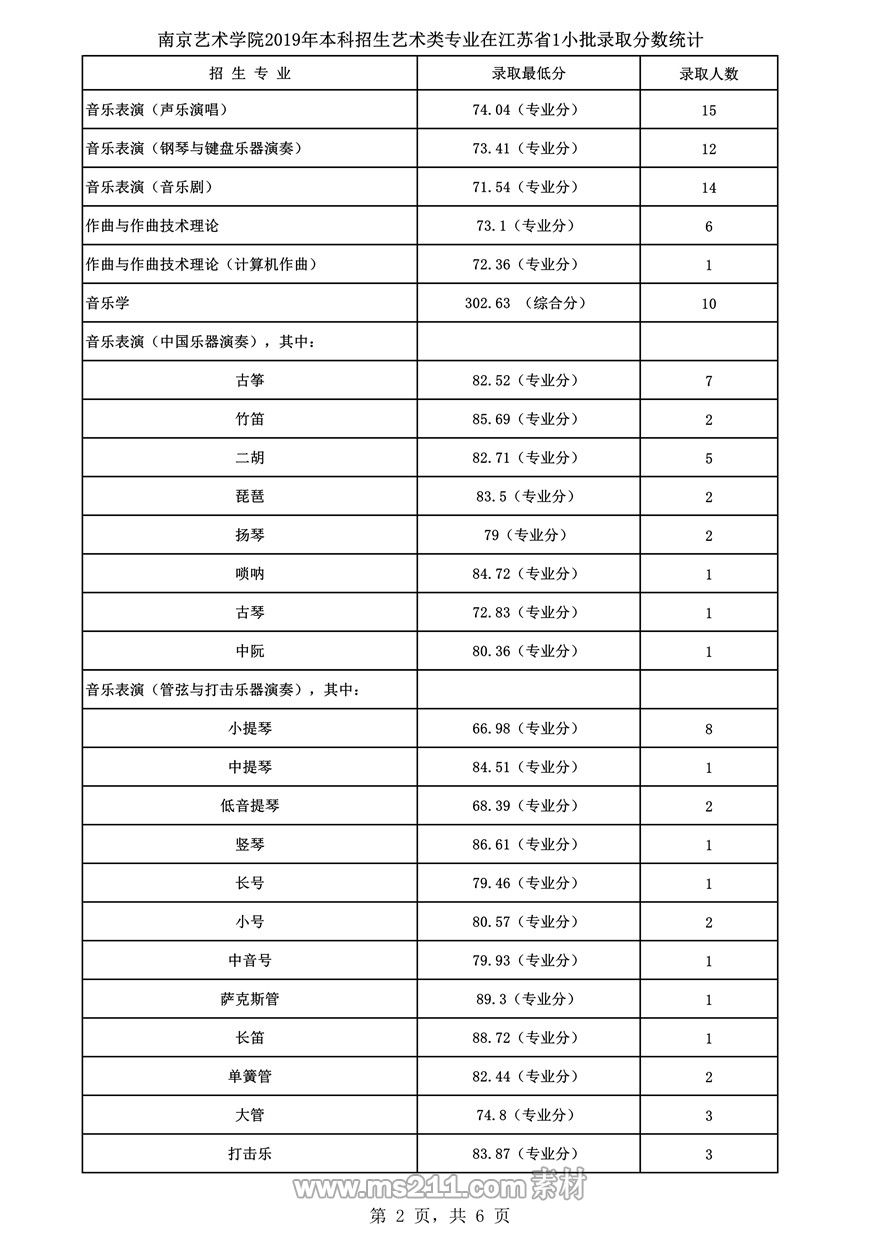 南京艺术学院2019年本科招生艺术类专业在江苏省1小批录取分数统计

| 招 生 专 业 | 录取最低分 | 录取人数 |
|---|---|---|
| 音乐表演（声乐演唱） | 74.04（专业分） | 15 |
| 音乐表演（钢琴与键盘乐器演奏） | 73.41（专业分） | 12 |
| 音乐表演（音乐剧） | 71.54（专业分） | 14 |
| 作曲与作曲技术理论 | 73.1（专业分） | 6 |
| 作曲与作曲技术理论（计算机作曲） | 72.36（专业分） | 1 |
| 音乐学 | 302.63 （综合分） | 10 |
| 音乐表演（中国乐器演奏），其中： | | |
| 古筝 | 82.52（专业分） | 7 |
| 竹笛 | 85.69（专业分） | 2 |
| 二胡 | 82.71（专业分） | 5 |
| 琵琶 | 83.5（专业分） | 2 |
| 扬琴 | 79（专业分） | 2 |
| 唢呐 | 84.72（专业分） | 1 |
| 古琴 | 72.83（专业分） | 1 |
| 中阮 | 80.36（专业分） | 1 |
| 音乐表演（管弦与打击乐器演奏），其中： | | |
| 小提琴 | 66.98（专业分） | 8 |
| 中提琴 | 84.51（专业分） | 1 |
| 低音提琴 | 68.39（专业分） | 2 |
| 竖琴 | 86.61（专业分） | 1 |
| 长号 | 79.46（专业分） | 1 |
| 小号 | 80.57（专业分） | 2 |
| 中音号 | 79.93（专业分） | 1 |
| 萨克斯管 | 89.3（专业分） | 1 |
| 长笛 | 88.72（专业分） | 1 |
| 单簧管 | 82.44（专业分） | 2 |
| 大管 | 74.8（专业分） | 3 |
| 打击乐 | 83.87（专业分） | 3 |

www.ms211.com 素材

第 2 页，共 6 页